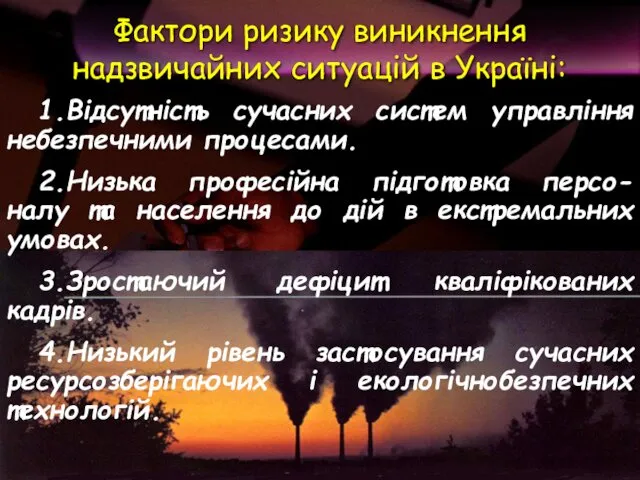 Фактори ризику виникнення надзвичайних ситуацій в Україні:

1.Відсутність сучасних систем управління небезпечними процесами.

2.Низька професійна підготовка персоналу та населення до дій в екстремальних умовах.

3.Зростаючий дефіцит кваліфікованих кадрів.

4.Низький рівень застосування сучасних ресурсозберігаючих і екологічнобезпечних технологій.